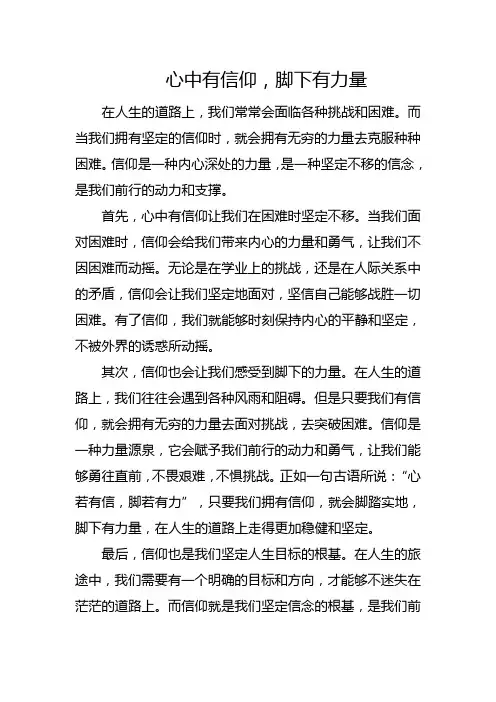 心中有信仰，脚下有力量

在人生的道路上，我们常常会面临各种挑战和困难。而当我们拥有坚定的信仰时，就会拥有无穷的力量去克服种种困难。信仰是一种内心深处的力量，是一种坚定不移的信念，是我们前行的动力和支撑。

首先，心中有信仰让我们在困难时坚定不移。当我们面对困难时，信仰会给我们带来内心的力量和勇气，让我们不因困难而动摇。无论是在学业上的挑战，还是在人际关系中的矛盾，信仰会让我们坚定地面对，坚信自己能够战胜一切困难。有了信仰，我们就能够时刻保持内心的平静和坚定，不被外界的诱惑所动摇。

其次，信仰也会让我们感受到脚下的力量。在人生的道路上，我们往往会遇到各种风雨和阻碍。但是只要我们有信仰，就会拥有无穷的力量去面对挑战，去突破困难。信仰是一种力量源泉，它会赋予我们前行的动力和勇气，让我们能够勇往直前，不畏艰难，不惧挑战。正如一句古语所说：“心若有信，脚若有力”，只要我们拥有信仰，就会脚踏实地，脚下有力量，在人生的道路上走得更加稳健和坚定。

最后，信仰也是我们坚定人生目标的根基。在人生的旅途中，我们需要有一个明确的目标和方向，才能够不迷失在茫茫的道路上。而信仰就是我们坚定信念的根基，是我们前